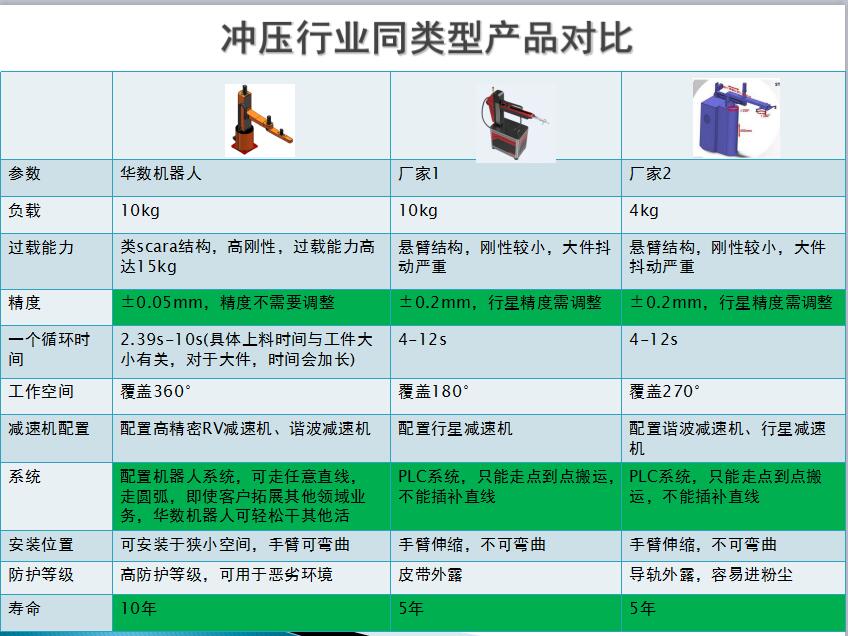 冲压行业同类型产品对比

| | | | |
|---|---|---|---|
| 参数 | 华数机器人 | 厂家1 | 厂家2 |
| 负载 | 10kg | 10kg | 4kg |
| 过载能力 | 类scara结构，高刚性，过载能力高达15kg | 悬臂结构，刚性较小，大件抖动严重 | 悬臂结构，刚性较小，大件抖动严重 |
| 精度 | ±0.05mm，精度不需要调整 | ±0.2mm，行星精度需调整 | ±0.2mm，行星精度需调整 |
| 一个循环时间 | 2.39s-10s(具体上料时间与工件大小有关，对于大件，时间会加长) | 4-12s | 4-12s |
| 工作空间 | 覆盖360° | 覆盖180° | 覆盖270° |
| 减速机配置 | 配置高精密RV减速机、谐波减速机 | 配置行星减速机 | 配置谐波减速机、行星减速机 |
| 系统 | 配置机器人系统，可走任意直线，走圆弧，即使客户拓展其他领域业务，华数机器人可轻松干其他活 | PLC系统，只能走点到点搬运，不能插补直线 | PLC系统，只能走点到点搬运，不能插补直线 |
| 安装位置 | 可安装于狭小空间，手臂可弯曲 | 手臂伸缩，不可弯曲 | 手臂伸缩，不可弯曲 |
| 防护等级 | 高防护等级，可用于恶劣环境 | 皮带外露 | 导轨外露，容易进粉尘 |
| 寿命 | 10年 | 5年 | 5年 |